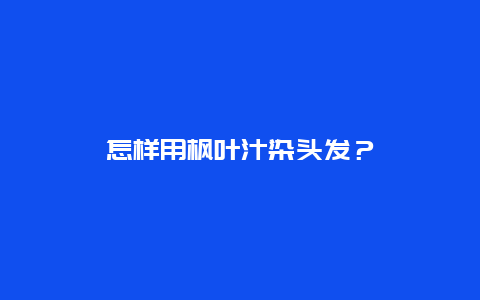 怎样用枫叶汁染头发？